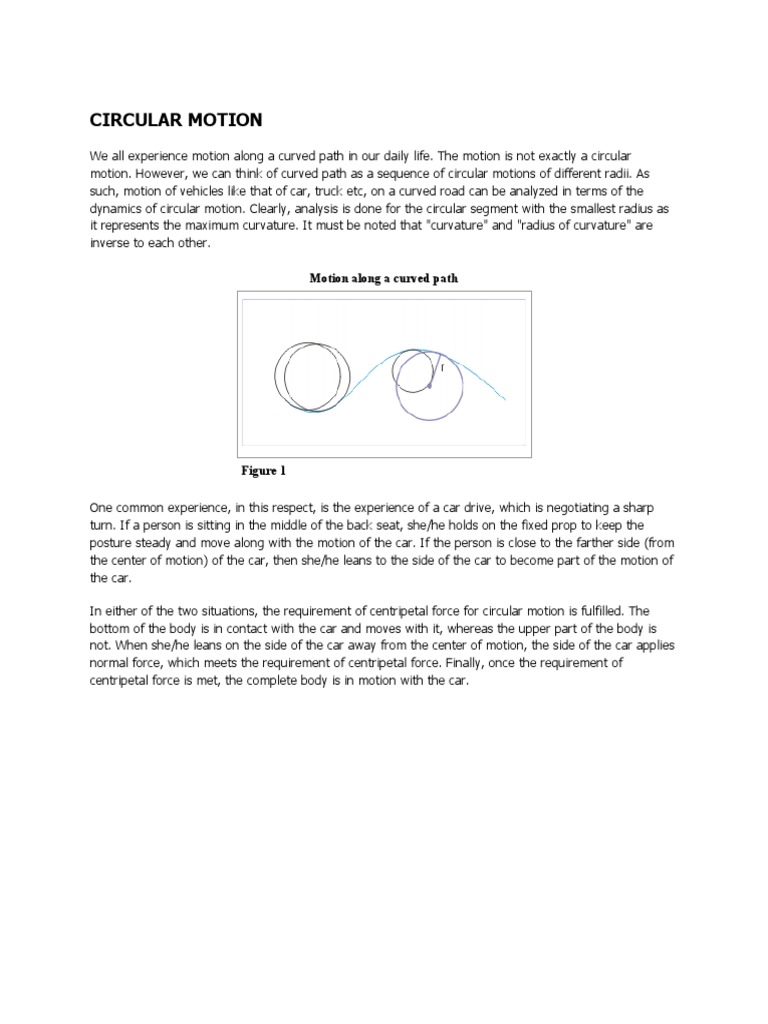 CIRCULAR MOTION

We all experience motion along a curved path in our daily life. The motion is not exactly a circular motion. However, we can think of curved path as a sequence of circular motions of different radii. As such, motion of vehicles like that of car, truck etc, on a curved road can be analyzed in terms of the dynamics of circular motion. Clearly, analysis is done for the circular segment with the smallest radius as it represents the maximum curvature. It must be noted that "curvature" and "radius of curvature" are inverse to each other.

Motion along a curved path

r

Figure 1

One common experience, in this respect, is the experience of a car drive, which is negotiating a sharp turn. If a person is sitting in the middle of the back seat, she/he holds on the fixed prop to keep the posture steady and move along with the motion of the car. If the person is close to the farther side (from the center of motion) of the car, then she/he leans to the side of the car to become part of the motion of the car.

In either of the two situations, the requirement of centripetal force for circular motion is fulfilled. The bottom of the body is in contact with the car and moves with it, whereas the upper part of the body is not. When she/he leans on the side of the car away from the center of motion, the side of the car applies normal force, which meets the requirement of centripetal force. Finally, once the requirement of centripetal force is met, the complete body is in motion with the car.